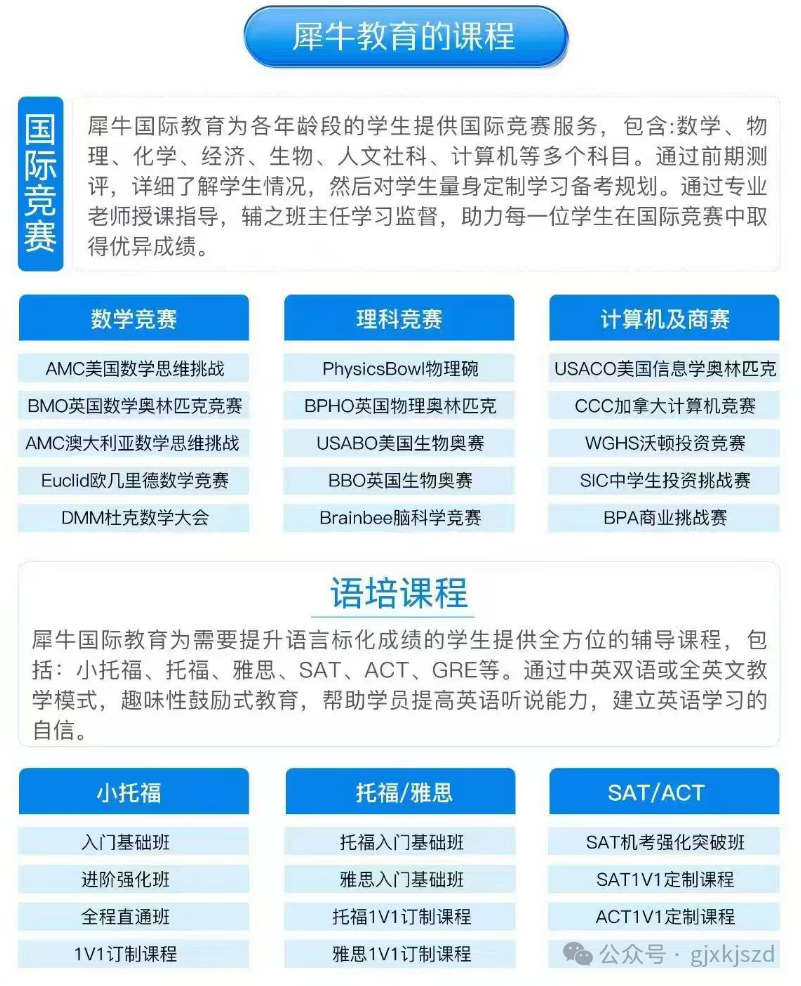 犀牛教育的课程

国际竞赛

犀牛国际教育为各年龄段的学生提供国际竞赛服务，包含:数学、物理、化学、经济、生物、人文社科、计算机等多个科目。通过前期测评，详细了解学生情况，然后对学生量身定制学习备考规划。通过专业老师授课指导，辅之班主任学习监督，助力每一位学生在国际竞赛中取得优异成绩。

数学竞赛
AMC美国数学思维挑战
BMO英国数学奥林匹克竞赛
AMC澳大利亚数学思维挑战
Euclid欧几里德数学竞赛
DMM杜克数学大会

理科竞赛
PhysicsBowl物理碗
BPHO英国物理奥林匹克
USABO美国生物奥赛
BBO英国生物奥赛
Brainbee脑科学竞赛

计算机及商赛
USACO美国信息学奥林匹克
CCC加拿大计算机竞赛
WGHS沃顿投资竞赛
SIC中学生投资挑战赛
BPA商业挑战赛

语培课程

犀牛国际教育为需要提升语言标化成绩的学生提供全方位的辅导课程，包括：小托福、托福、雅思、SAT、ACT、GRE等。通过中英双语或全英文教学模式，趣味性鼓励式教育，帮助学员提高英语听说能力，建立英语学习的自信。

小托福
入门基础班
进阶强化班
全程直通班
1V1订制课程

托福/雅思
托福入门基础班
雅思入门基础班
托福1V1订制课程
雅思1V1订制课程

SAT/ACT
SAT机考强化突破班
SAT1V1定制课程
ACT1V1定制课程

公众号 · gjxkjszd